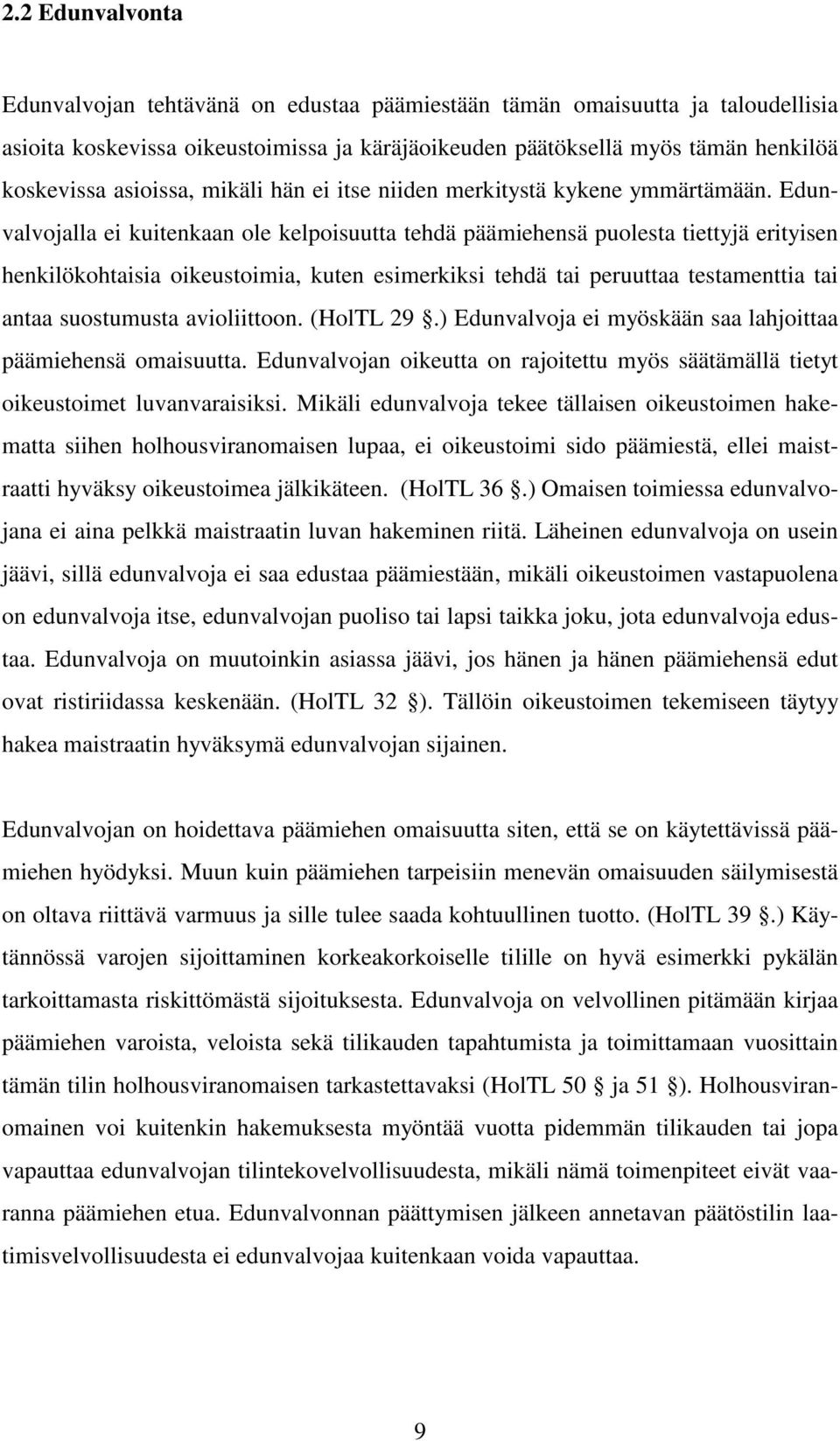 2.2 Edunvalvonta

Edunvalvojan tehtävänä on edustaa päämiestään tämän omaisuutta ja taloudellisia asioita koskevissa oikeustoimissa ja käräjäoikeuden päätöksellä myös tämän henkilöä koskevissa asioissa, mikäli hän ei itse niiden merkitystä kykene ymmärtämään. Edunvalvojalla ei kuitenkaan ole kelpoisuutta tehdä päämiehensä puolesta tiettyjä erityisen henkilökohtaisia oikeustoimia, kuten esimerkiksi tehdä tai peruuttaa testamenttia tai antaa suostumusta avioliittoon. (HolTL 29 §.) Edunvalvoja ei myöskään saa lahjoittaa päämiehensä omaisuutta. Edunvalvojan oikeutta on rajoitettu myös säätämällä tietyt oikeustoimet luvanvaraisiksi. Mikäli edunvalvoja tekee tällaisen oikeustoimen hakematta siihen holhousviranomaisen lupaa, ei oikeustoimi sido päämiestä, ellei maistraatti hyväksy oikeustoimea jälkikäteen. (HolTL 36 §.) Omaisen toimiessa edunvalvojana ei aina pelkkä maistraatin luvan hakeminen riitä. Läheinen edunvalvoja on usein jäävi, sillä edunvalvoja ei saa edustaa päämiestään, mikäli oikeustoimen vastapuolena on edunvalvoja itse, edunvalvojan puoliso tai lapsi taikka joku, jota edunvalvoja edustaa. Edunvalvoja on muutoinkin asiassa jäävi, jos hänen ja hänen päämiehensä edut ovat ristiriidassa keskenään. (HolTL 32 §). Tällöin oikeustoimen tekemiseen täytyy hakea maistraatin hyväksymä edunvalvojan sijainen.

Edunvalvojan on hoidettava päämiehen omaisuutta siten, että se on käytettävissä päämiehen hyödyksi. Muun kuin päämiehen tarpeisiin menevän omaisuuden säilymisestä on oltava riittävä varmuus ja sille tulee saada kohtuullinen tuotto. (HolTL 39 §.) Käytännössä varojen sijoittaminen korkeakorkoiselle tilille on hyvä esimerkki pykälän tarkoittamasta riskittömästä sijoituksesta. Edunvalvoja on velvollinen pitämään kirjaa päämiehen varoista, veloista sekä tilikauden tapahtumista ja toimittamaan vuosittain tämän tilin holhousviranomaisen tarkastettavaksi (HolTL 50 § ja 51 §). Holhousviranomainen voi kuitenkin hakemuksesta myöntää vuotta pidemmän tilikauden tai jopa vapauttaa edunvalvojan tilintekovelvollisuudesta, mikäli nämä toimenpiteet eivät vaaranna päämiehen etua. Edunvalvonnan päättymisen jälkeen annetavan päätöstilin laatimisvelvollisuudesta ei edunvalvojaa kuitenkaan voida vapauttaa.

9